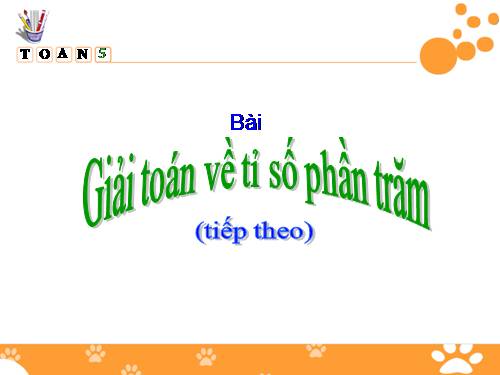 TOAN 5

Bài

Giải toán về tỉ số phần trăm

(tiếp theo)